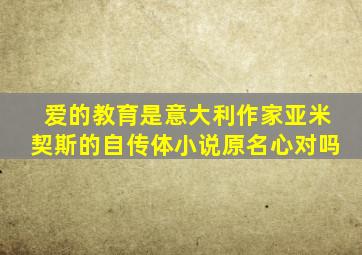 爱的教育是意大利作家亚米契斯的自传体小说原名心对吗